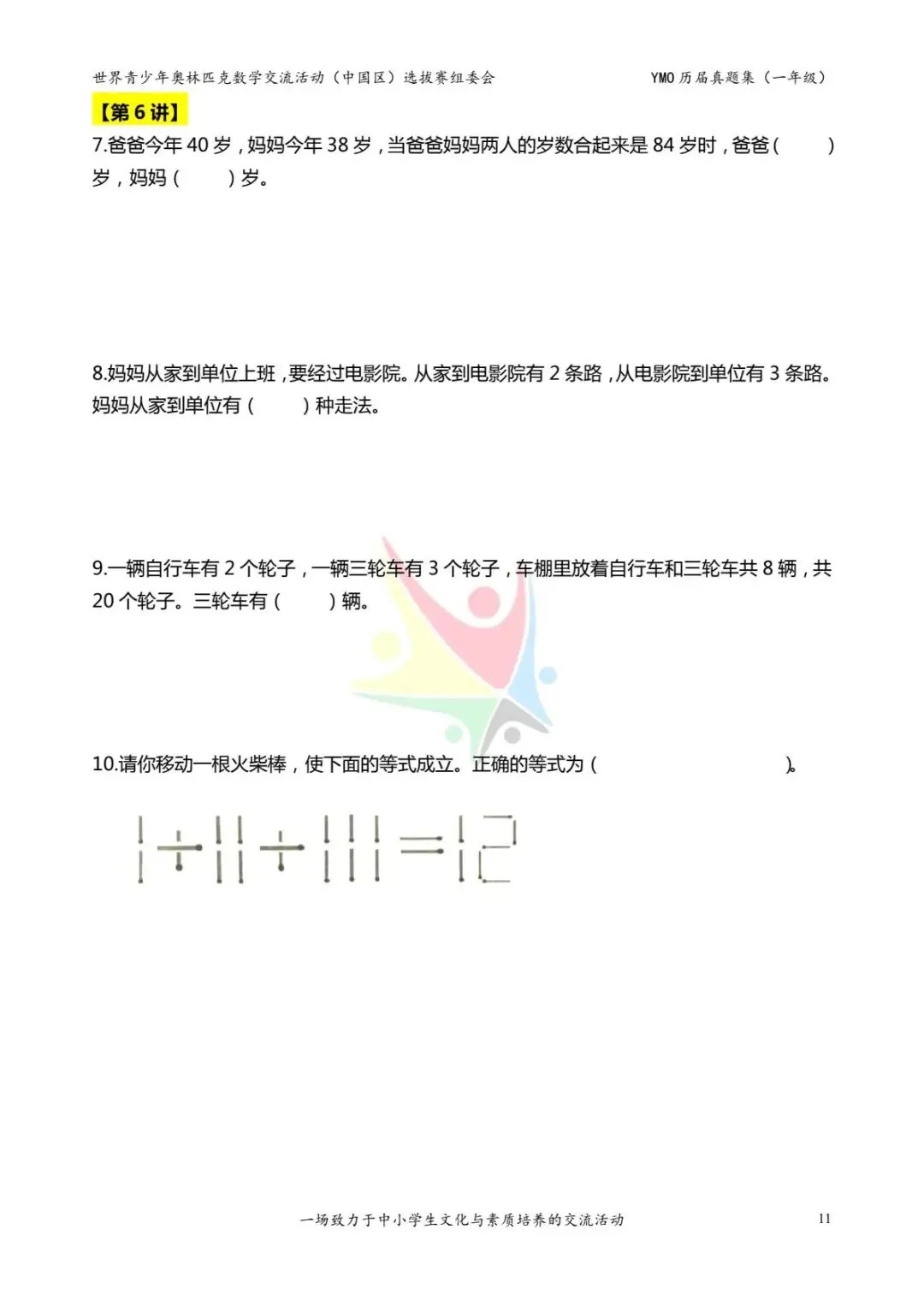 世界青少年奥林匹克数学交流活动（中国区）选拔赛组委会 YMO历届真题集（一年级）

【第6讲】

7.爸爸今年40岁，妈妈今年38岁，当爸爸妈妈两人的岁数合起来是84岁时，爸爸（ ）岁，妈妈（ ）岁。

8.妈妈从家到单位上班，要经过电影院。从家到电影院有2条路，从电影院到单位有3条路。妈妈从家到单位有（ ）种走法。

9.一辆自行车有2个轮子，一辆三轮车有3个轮子，车棚里放着自行车和三轮车共8辆，共20个轮子。三轮车有（ ）辆。

10.请你移动一根火柴棒，使下面的等式成立。正确的等式为（ ）。

一场致力于中小学生文化与素质培养的交流活动 11